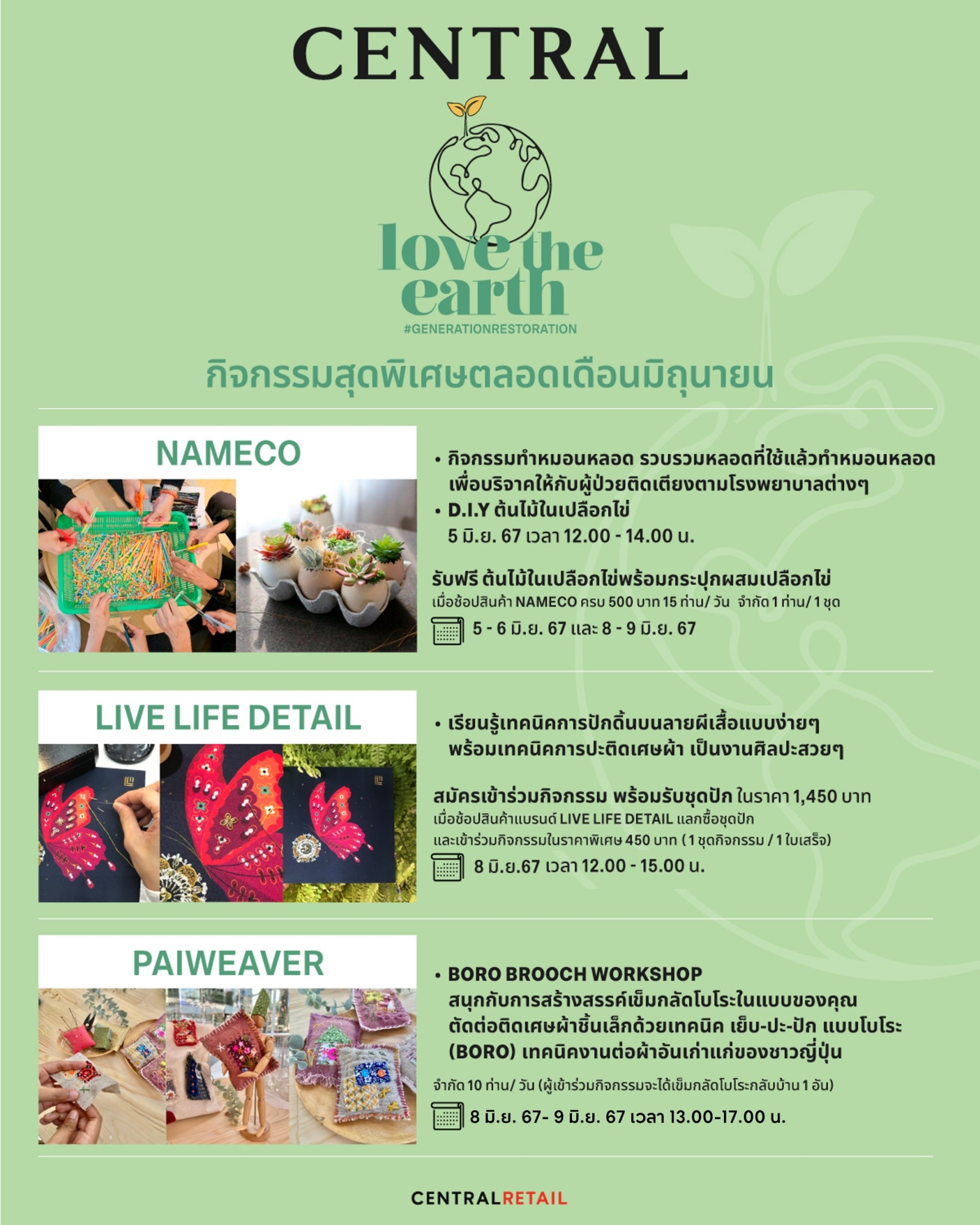 CENTRAL

love the earth
#GENERATIONRESTORATION

กิจกรรมสุดพิเศษตลอดเดือนมิถุนายน

NAMECO

• กิจกรรมทำหมอนหลอด รวบรวมหลอดที่ใช้แล้วทำหมอนหลอดเพื่อบริจาคให้กับผู้ป่วยติดเตียงตามโรงพยาบาลต่างๆ
• D.I.Y ต้นไม้ในเปลือกไข่
5 มิ.ย. 67 เวลา 12.00 - 14.00 น.

รับฟรี ต้นไม้ในเปลือกไข่พร้อมกระปุกผสมเปลือกไข่
เมื่อช้อปสินค้า NAMECO ครบ 500 บาท 15 ท่าน/ วัน จำกัด 1 ท่าน/ 1 ชุด
5 - 6 มิ.ย. 67 และ 8 - 9 มิ.ย. 67

LIVE LIFE DETAIL

• เรียนรู้เทคนิคการปักดิ้นบนลายผีเสื้อแบบง่ายๆ พร้อมเทคนิคการปะติดเศษผ้า เป็นงานศิลปะสวยๆ

สมัครเข้าร่วมกิจกรรม พร้อมรับชุดปัก ในราคา 1,450 บาท
เมื่อช้อปสินค้าแบรนด์ LIVE LIFE DETAIL แลกซื้อชุดปัก
และเข้าร่วมกิจกรรมในราคาพิเศษ 450 บาท ( 1 ชุดกิจกรรม / 1 ใบเสร็จ)
8 มิ.ย.67 เวลา 12.00 - 15.00 น.

PAIWEAVER

• BORO BROOCH WORKSHOP
สนุกกับการสร้างสรรค์เข็มกลัดโบโระในแบบของคุณ ตัดต่อติดเศษผ้าชิ้นเล็กด้วยเทคนิค เย็บ-ปะ-ปัก แบบโบโระ (BORO) เทคนิคงานต่อผ้าอันเก่าแก่ของชาวญี่ปุ่น

จำกัด 10 ท่าน/ วัน (ผู้เข้าร่วมกิจกรรมจะได้เข็มกลัดโบโระกลับบ้าน 1 อัน)
8 มิ.ย. 67- 9 มิ.ย. 67 เวลา 13.00-17.00 น.

CENTRALRETAIL